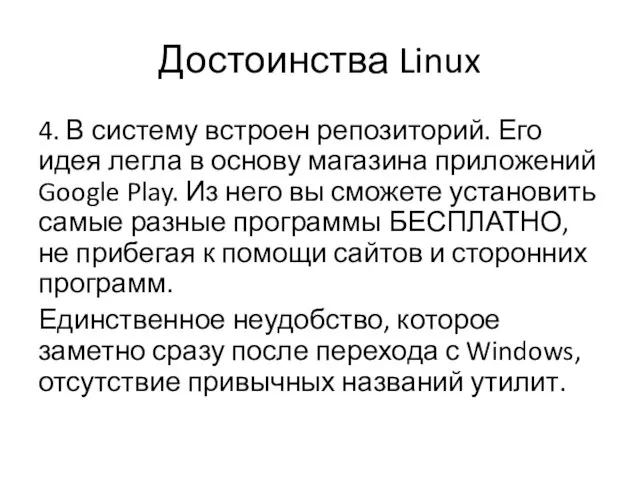 Достоинства Linux

4. В систему встроен репозиторий. Его идея легла в основу магазина приложений Google Play. Из него вы сможете установить самые разные программы БЕСПЛАТНО, не прибегая к помощи сайтов и сторонних программ.

Единственное неудобство, которое заметно сразу после перехода с Windows, отсутствие привычных названий утилит.